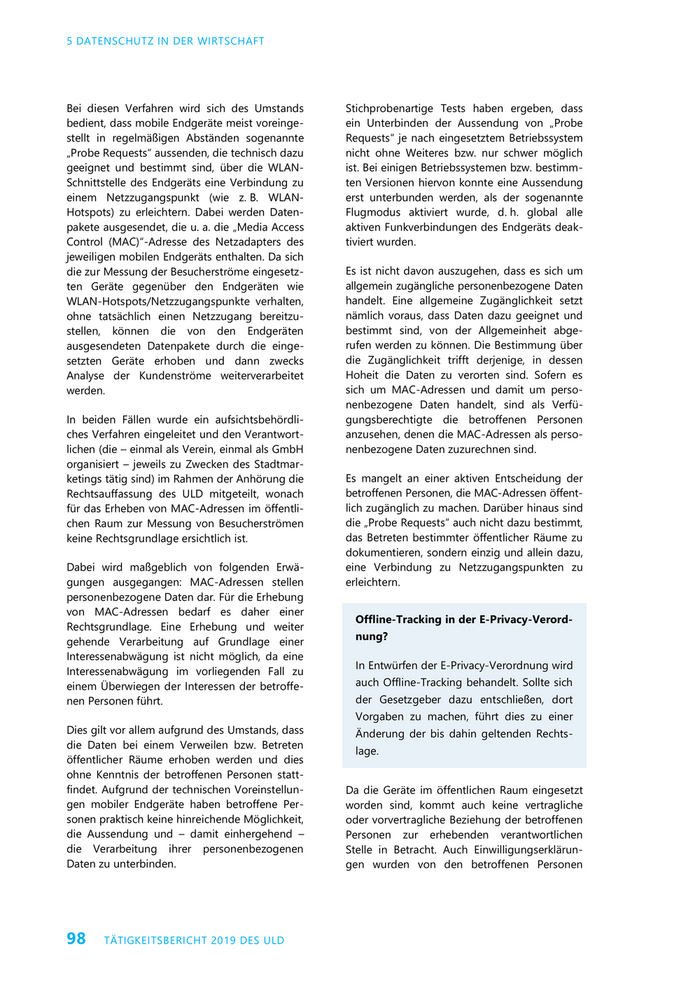 5 DATENSCHUTZ IN DER WIRTSCHAFT

Bei diesen Verfahren wird sich des Umstands bedient, dass mobile Endgeräte meist voreingestellt in regelmäßigen Abständen sogenannte „Probe Requests" aussenden, die technisch dazu geeignet und bestimmt sind, über die WLAN-Schnittstelle des Endgeräts eine Verbindung zu einem Netzzugangspunkt (wie z. B. WLAN-Hotspots) zu erleichtern. Dabei werden Datenpakete ausgesendet, die u. a. die „Media Access Control (MAC)"-Adresse des Netzadapters des jeweiligen mobilen Endgeräts enthalten. Da sich die zur Messung der Besucherströme eingesetzten Geräte gegenüber den Endgeräten wie WLAN-Hotspots/Netzzugangspunkte verhalten, ohne tatsächlich einen Netzzugang bereitzustellen, können die von den Endgeräten ausgesendeten Datenpakete durch die eingesetzten Geräte erhoben und dann zwecks Analyse der Kundenströme weiterverarbeitet werden.

In beiden Fällen wurde ein aufsichtsbehördliches Verfahren eingeleitet und den Verantwortlichen (die – einmal als Verein, einmal als GmbH organisiert – jeweils zu Zwecken des Stadtmarketings tätig sind) im Rahmen der Anhörung die Rechtsauffassung des ULD mitgeteilt, wonach für das Erheben von MAC-Adressen im öffentlichen Raum zur Messung von Besucherströmen keine Rechtsgrundlage ersichtlich ist.

Dabei wird maßgeblich von folgenden Erwägungen ausgegangen: MAC-Adressen stellen personenbezogene Daten dar. Für die Erhebung von MAC-Adressen bedarf es daher einer Rechtsgrundlage. Eine Erhebung und weiter gehende Verarbeitung auf Grundlage einer Interessenabwägung ist nicht möglich, da eine Interessenabwägung im vorliegenden Fall zu einem Überwiegen der Interessen der betroffenen Personen führt.

Dies gilt vor allem aufgrund des Umstands, dass die Daten bei einem Verweilen bzw. Betreten öffentlicher Räume erhoben werden und dies ohne Kenntnis der betroffenen Personen stattfindet. Aufgrund der technischen Voreinstellungen mobiler Endgeräte haben betroffene Personen praktisch keine hinreichende Möglichkeit, die Aussendung und – damit einhergehend – die Verarbeitung ihrer personenbezogenen Daten zu unterbinden.

Stichprobenartige Tests haben ergeben, dass ein Unterbinden der Aussendung von „Probe Requests" je nach eingesetztem Betriebssystem nicht ohne Weiteres bzw. nur schwer möglich ist. Bei einigen Betriebssystemen bzw. bestimmten Versionen hiervon konnte eine Aussendung erst unterbunden werden, als der sogenannte Flugmodus aktiviert wurde, d. h. global alle aktiven Funkverbindungen des Endgeräts deaktiviert wurden.

Es ist nicht davon auszugehen, dass es sich um allgemein zugängliche personenbezogene Daten handelt. Eine allgemeine Zugänglichkeit setzt nämlich voraus, dass Daten dazu geeignet und bestimmt sind, von der Allgemeinheit abgerufen werden zu können. Die Bestimmung über die Zugänglichkeit trifft derjenige, in dessen Hoheit die Daten zu verorten sind. Sofern es sich um MAC-Adressen und damit um personenbezogene Daten handelt, sind als Verfügungsberechtigte die betroffenen Personen anzusehen, denen die MAC-Adressen als personenbezogene Daten zuzurechnen sind.

Es mangelt an einer aktiven Entscheidung der betroffenen Personen, die MAC-Adressen öffentlich zugänglich zu machen. Darüber hinaus sind die „Probe Requests" auch nicht dazu bestimmt, das Betreten bestimmter öffentlicher Räume zu dokumentieren, sondern einzig und allein dazu, eine Verbindung zu Netzzugangspunkten zu erleichtern.

Offline-Tracking in der E-Privacy-Verordnung?

In Entwürfen der E-Privacy-Verordnung wird auch Offline-Tracking behandelt. Sollte sich der Gesetzgeber dazu entschließen, dort Vorgaben zu machen, führt dies zu einer Änderung der bis dahin geltenden Rechtslage.

Da die Geräte im öffentlichen Raum eingesetzt worden sind, kommt auch keine vertragliche oder vorvertragliche Beziehung der betroffenen Personen zur erhebenden verantwortlichen Stelle in Betracht. Auch Einwilligungserklärungen wurden von den betroffenen Personen

98 TÄTIGKEITSBERICHT 2019 DES ULD